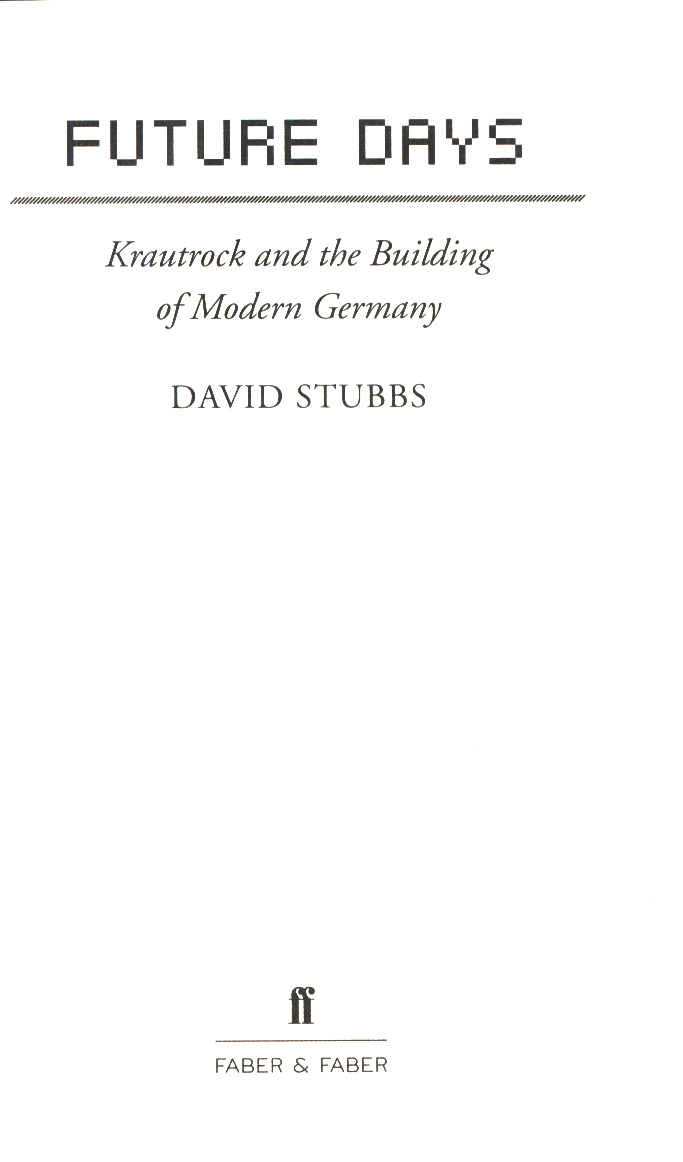 FUTURE DAYS

Krautrock and the Building of Modern Germany

DAVID STUBBS

ff

FABER & FABER